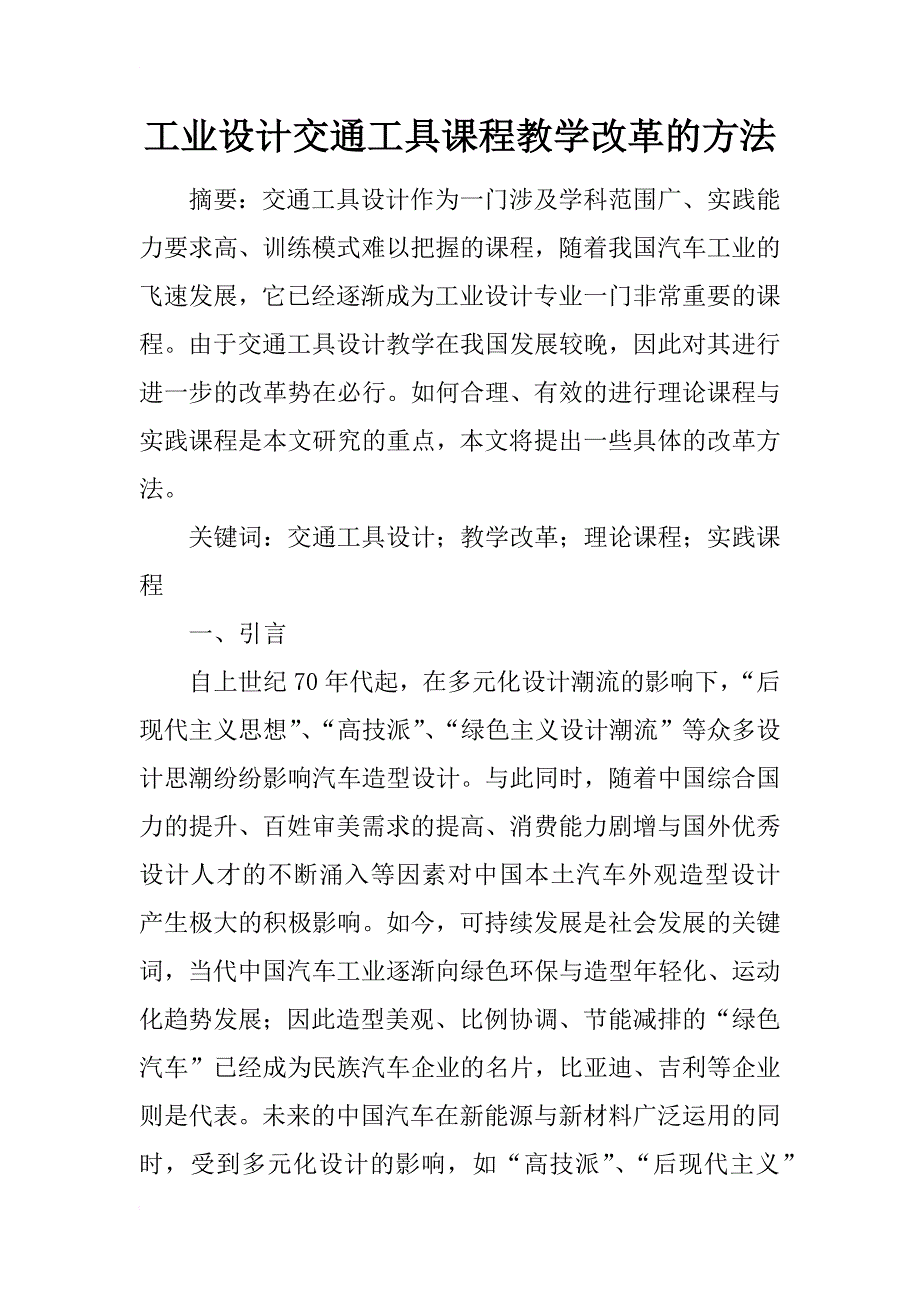 工业设计交通工具课程教学改革的方法

摘要：交通工具设计作为一门涉及学科范围广、实践能力要求高、训练模式难以把握的课程，随着我国汽车工业的飞速发展，它已经逐渐成为工业设计专业一门非常重要的课程。由于交通工具设计教学在我国发展较晚，因此对其进行进一步的改革势在必行。如何合理、有效的进行理论课程与实践课程是本文研究的重点，本文将提出一些具体的改革方法。

关键词：交通工具设计；教学改革；理论课程；实践课程

一、引言

自上世纪70年代起，在多元化设计潮流的影响下，“后现代主义思想”、“高技派”、“绿色主义设计潮流”等众多设计思潮纷纷影响汽车造型设计。与此同时，随着中国综合国力的提升、百姓审美需求的提高、消费能力剧增与国外优秀设计人才的不断涌入等因素对中国本土汽车外观造型设计产生极大的积极影响。如今，可持续发展是社会发展的关键词，当代中国汽车工业逐渐向绿色环保与造型年轻化、运动化趋势发展；因此造型美观、比例协调、节能减排的“绿色汽车”已经成为民族汽车企业的名片，比亚迪、吉利等企业则是代表。未来的中国汽车在新能源与新材料广泛运用的同时，受到多元化设计的影响，如“高技派”、“后现代主义”